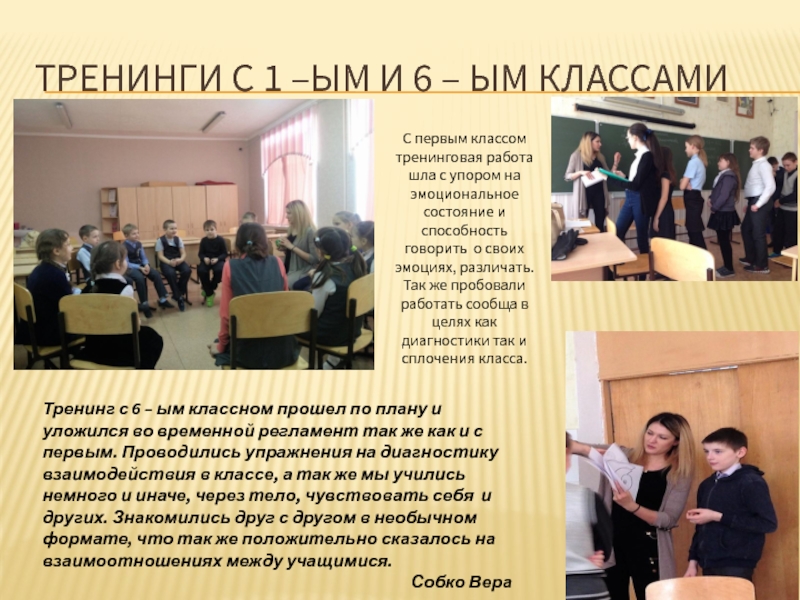 ТРЕНИНГИ С 1 –ЫМ И 6 – ЫМ КЛАССАМИ

С первым классом тренинговая работа шла с упором на эмоциональное состояние и способность говорить о своих эмоциях, различать. Так же пробовали работать сообща в целях как диагностики так и сплочения класса.

Тренинг с 6 – ым классном прошел по плану и уложился во временной регламент так же как и с первым. Проводились упражнения на диагностику взаимодействия в классе, а так же мы учились немного и иначе, через тело, чувствовать себя и других. Знакомились друг с другом в необычном формате, что так же положительно сказалось на взаимоотношениях между учащимися.

Собко Вера